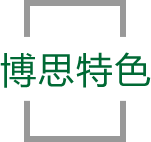 博思特色